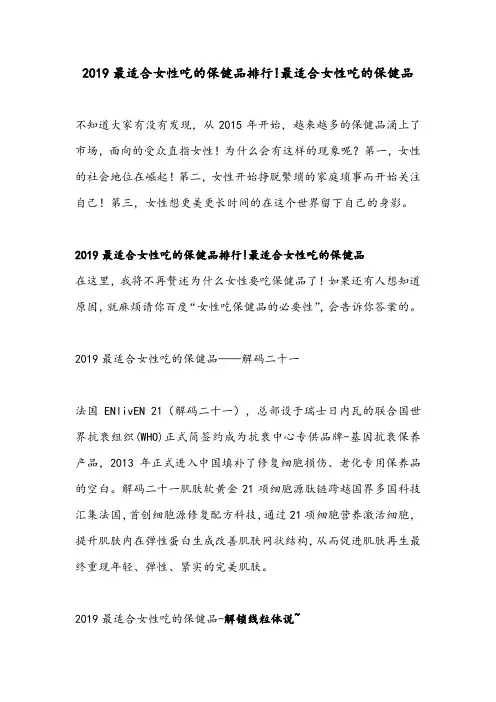 2019 最适合女性吃的保健品排行!最适合女性吃的保健品

不知道大家有没有发现，从 2015 年开始，越来越多的保健品涌上了市场，面向的受众直指女性！为什么会有这样的现象呢？第一，女性的社会地位在崛起！第二，女性开始挣脱繁琐的家庭琐事而开始关注自己！第三，女性想更美更长时间的在这个世界留下自己的身影。

2019 最适合女性吃的保健品排行!最适合女性吃的保健品
在这里，我将不再赘述为什么女性要吃保健品了！如果还有人想知道原因，就麻烦请你百度“女性吃保健品的必要性”，会告诉你答案的。

2019 最适合女性吃的保健品——解码二十一

法国 ENlivEN 21（解码二十一），总部设于瑞士日内瓦的联合国世界抗衰组织(WHO)正式简签约成为抗衰中心专供品牌-基因抗衰保养产品，2013 年正式进入中国填补了修复细胞损伤、老化专用保养品的空白。解码二十一肌肤软黄金 21 项细胞源肽链跨越国界多国科技汇集法国，首创细胞源修复配方科技，通过 21 项细胞营养激活细胞，提升肌肤内在弹性蛋白生成改善肌肤网状结构，从而促进肌肤再生最终重现年轻、弹性、紧实的完美肌肤。

2019 最适合女性吃的保健品-解锁线粒体说~